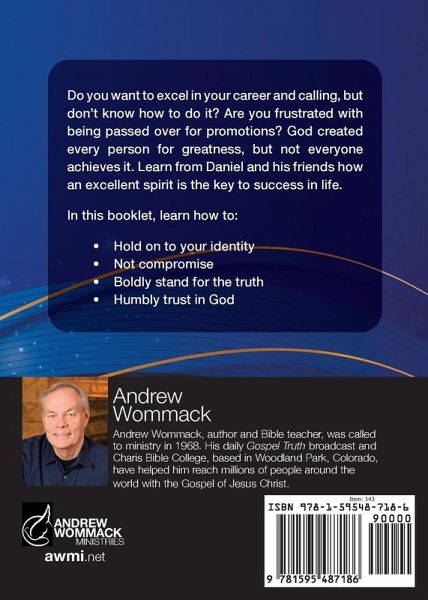 Do you want to excel in your career and calling, but don't know how to do it? Are you frustrated with being passed over for promotions? God created every person for greatness, but not everyone achieves it. Learn from Daniel and his friends how an excellent spirit is the key to success in life.

In this booklet, learn how to:

• Hold on to your identity
• Not compromise
• Boldly stand for the truth
• Humbly trust in God

Andrew Wommack

Andrew Wommack, author and Bible teacher, was called to ministry in 1968. His daily Gospel Truth broadcast and Charis Bible College, based in Woodland Park, Colorado, have helped him reach millions of people around the world with the Gospel of Jesus Christ.

ANDREW WOMMACK MINISTRIES
awmi.net

Item: 143
ISBN 978-1-59548-718-6
90000
9 781595 487186